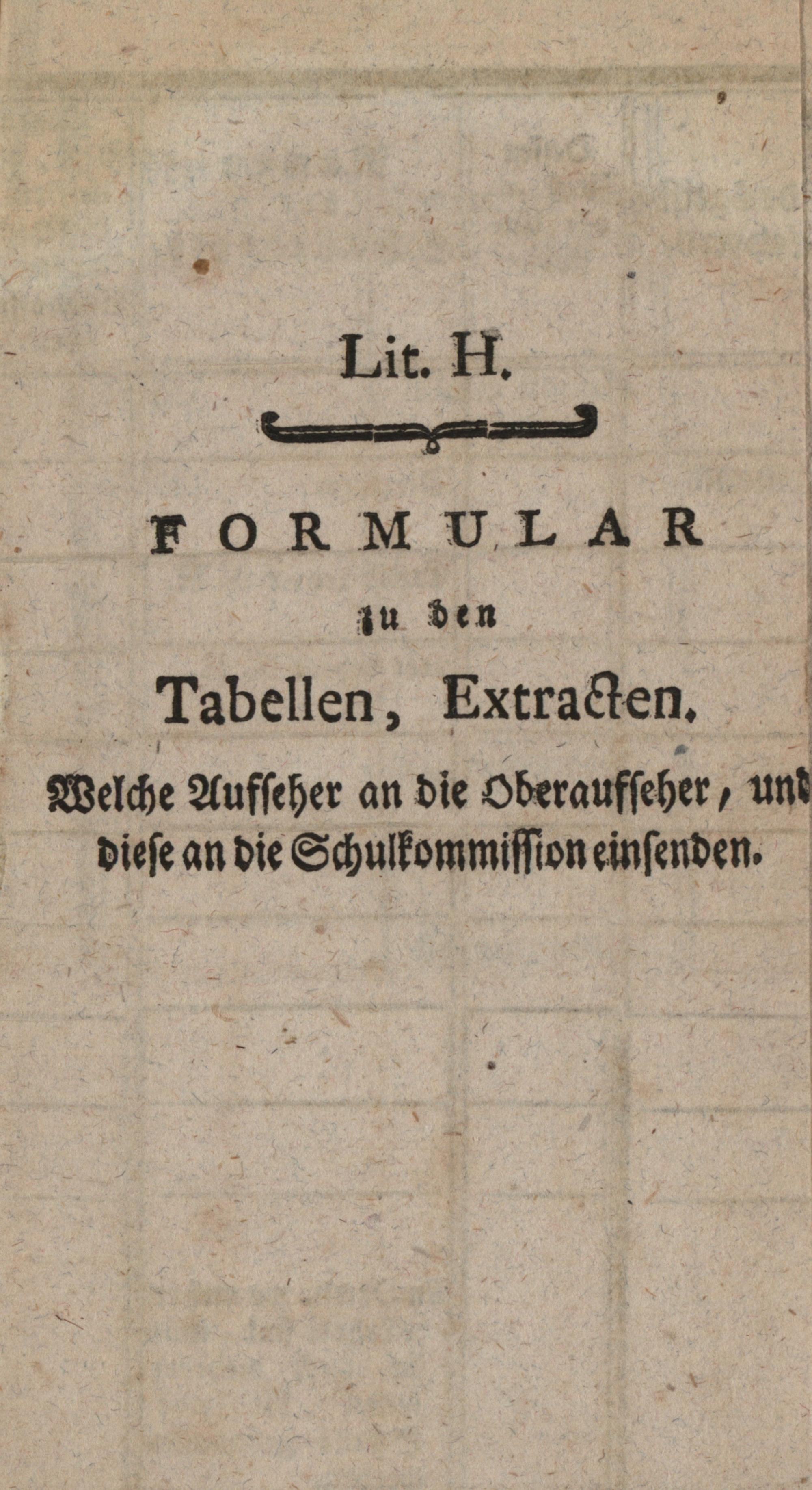 Lit. H.

FORMULAR

zu den

Tabellen, Extracten,

Welche Aufſeher an die Oberaufſeher, und dieſe an die Schulkommiſſion einſenden.